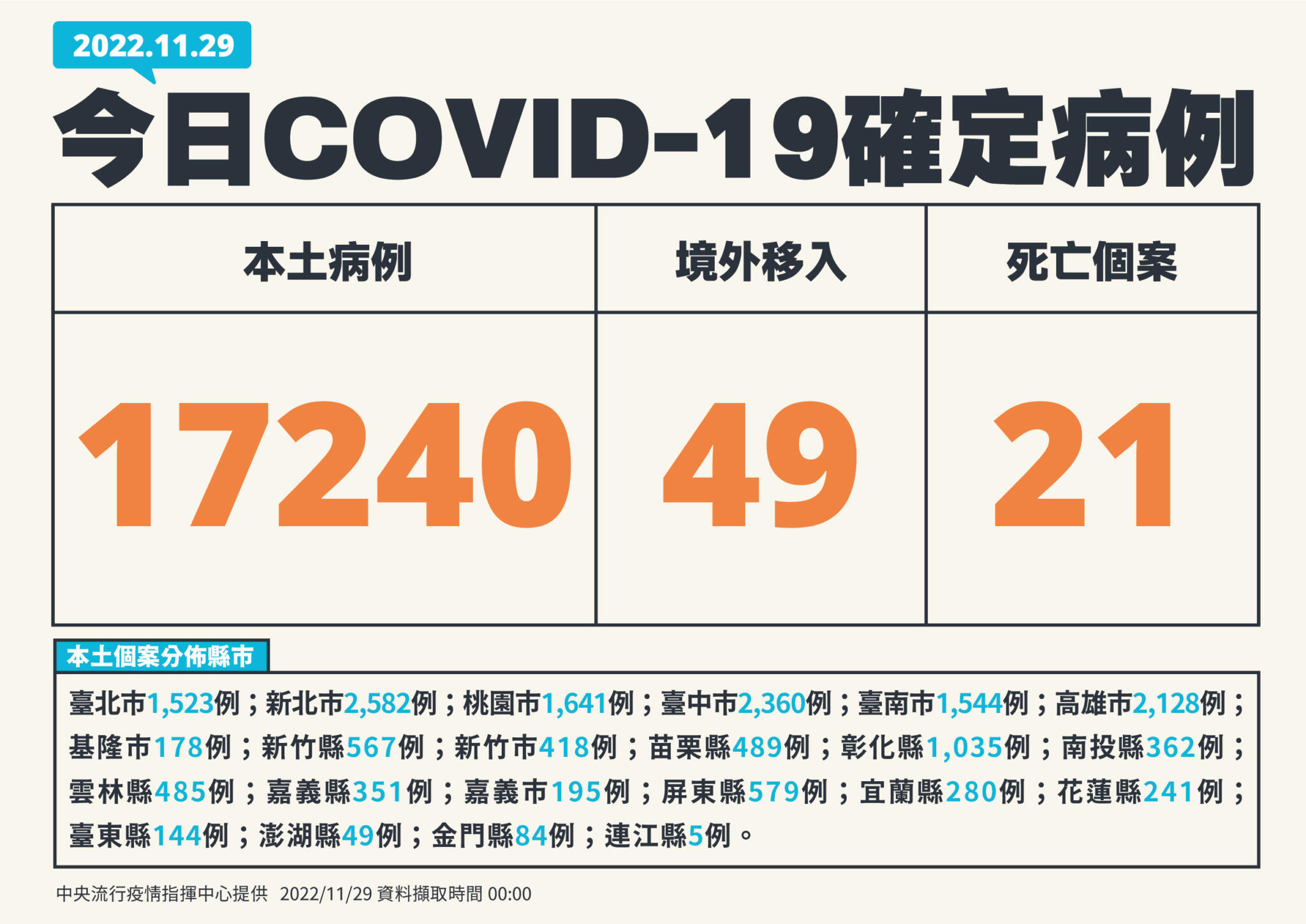 2022.11.29

今日COVID-19確定病例

| 本土病例 | 境外移入 | 死亡個案 |
|---|---|---|
| 17240 | 49 | 21 |

本土個案分佈縣市

臺北市1,523例；新北市2,582例；桃園市1,641例；臺中市2,360例；臺南市1,544例；高雄市2,128例；基隆市178例；新竹縣567例；新竹市418例；苗栗縣489例；彰化縣1,035例；南投縣362例；雲林縣485例；嘉義縣351例；嘉義市195例；屏東縣579例；宜蘭縣280例；花蓮縣241例；臺東縣144例；澎湖縣49例；金門縣84例；連江縣5例。

中央流行疫情指揮中心提供 2022/11/29 資料擷取時間 00:00